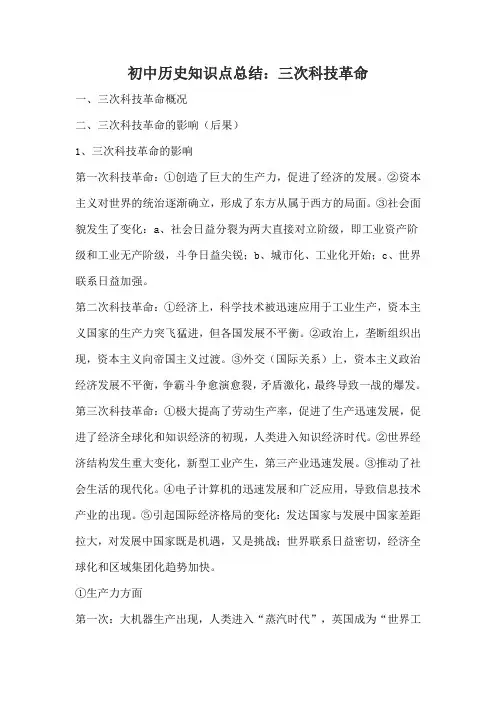 初中历史知识点总结：三次科技革命

一、三次科技革命概况

二、三次科技革命的影响（后果）

1、三次科技革命的影响

第一次科技革命：①创造了巨大的生产力，促进了经济的发展。②资本主义对世界的统治逐渐确立，形成了东方从属于西方的局面。③社会面貌发生了变化：a、社会日益分裂为两大直接对立阶级，即工业资产阶级和工业无产阶级，斗争日益尖锐；b、城市化、工业化开始；c、世界联系日益加强。

第二次科技革命：①经济上，科学技术被迅速应用于工业生产，资本主义国家的生产力突飞猛进，但各国发展不平衡。②政治上，垄断组织出现，资本主义向帝国主义过渡。③外交（国际关系）上，资本主义政治经济发展不平衡，争霸斗争愈演愈裂，矛盾激化，最终导致一战的爆发。

第三次科技革命：①极大提高了劳动生产率，促进了生产迅速发展，促进了经济全球化和知识经济的初现，人类进入知识经济时代。②世界经济结构发生重大变化，新型工业产生，第三产业迅速发展。③推动了社会生活的现代化。④电子计算机的迅速发展和广泛应用，导致信息技术产业的出现。⑤引起国际经济格局的变化：发达国家与发展中国家差距拉大，对发展中国家既是机遇，又是挑战；世界联系日益密切，经济全球化和区域集团化趋势加快。

①生产力方面

第一次：大机器生产出现，人类进入“蒸汽时代”，英国成为“世界工